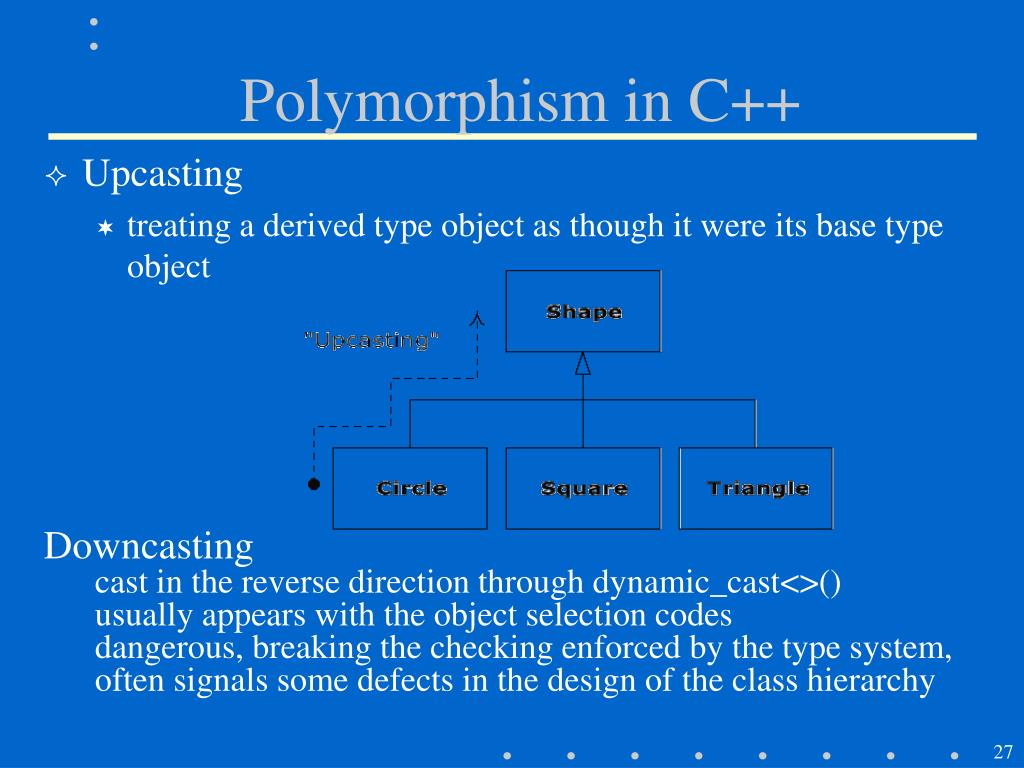 Polymorphism in C++

Upcasting

treating a derived type object as though it were its base type object

"Upcasting"

Shape

Circle

Square

Triangle

Downcasting

cast in the reverse direction through dynamic_cast<>()
usually appears with the object selection codes
dangerous, breaking the checking enforced by the type system, often signals some defects in the design of the class hierarchy

27